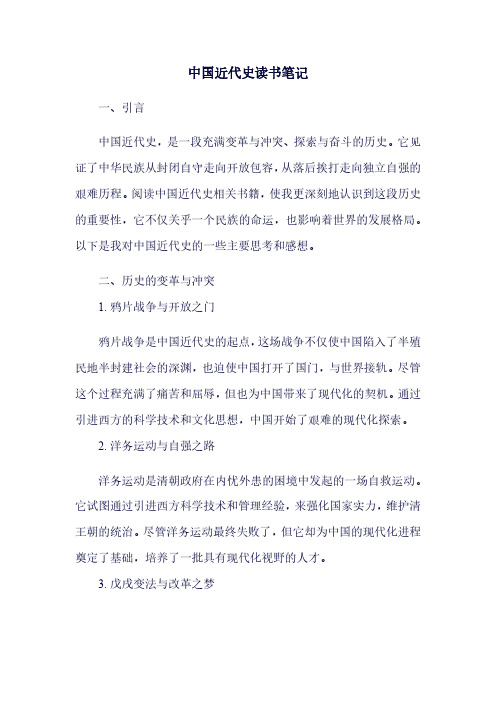 中国近代史读书笔记

一、引言

中国近代史，是一段充满变革与冲突、探索与奋斗的历史。它见证了中华民族从封闭自守走向开放包容，从落后挨打走向独立自强的艰难历程。阅读中国近代史相关书籍，使我更深刻地认识到这段历史的重要性，它不仅关乎一个民族的命运，也影响着世界的发展格局。以下是我对中国近代史的一些主要思考和感想。

二、历史的变革与冲突

1. 鸦片战争与开放之门

鸦片战争是中国近代史的起点，这场战争不仅使中国陷入了半殖民地半封建社会的深渊，也迫使中国打开了国门，与世界接轨。尽管这个过程充满了痛苦和屈辱，但也为中国带来了现代化的契机。通过引进西方的科学技术和文化思想，中国开始了艰难的现代化探索。

2. 洋务运动与自强之路

洋务运动是清朝政府在内忧外患的困境中发起的一场自救运动。它试图通过引进西方科学技术和管理经验，来强化国家实力，维护清王朝的统治。尽管洋务运动最终失败了，但它却为中国的现代化进程奠定了基础，培养了一批具有现代化视野的人才。

3. 戊戌变法与改革之梦